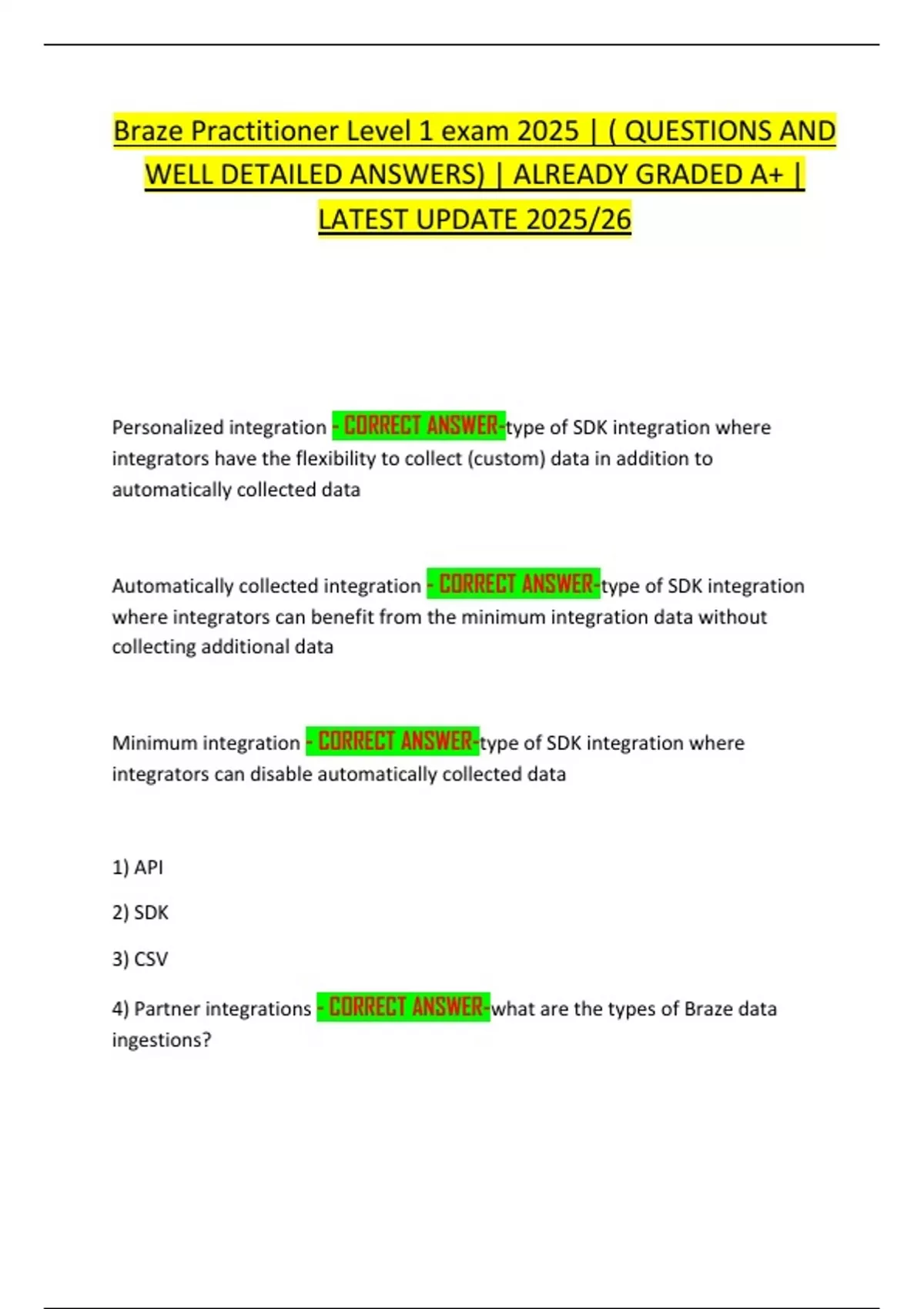 Braze Practitioner Level 1 exam 2025 | ( QUESTIONS AND WELL DETAILED ANSWERS) | ALREADY GRADED A+ | LATEST UPDATE 2025/26

Personalized integration - CORRECT ANSWER-type of SDK integration where integrators have the flexibility to collect (custom) data in addition to automatically collected data

Automatically collected integration - CORRECT ANSWER-type of SDK integration where integrators can benefit from the minimum integration data without collecting additional data

Minimum integration - CORRECT ANSWER-type of SDK integration where integrators can disable automatically collected data

1) API

2) SDK

3) CSV

4) Partner integrations - CORRECT ANSWER-what are the types of Braze data ingestions?